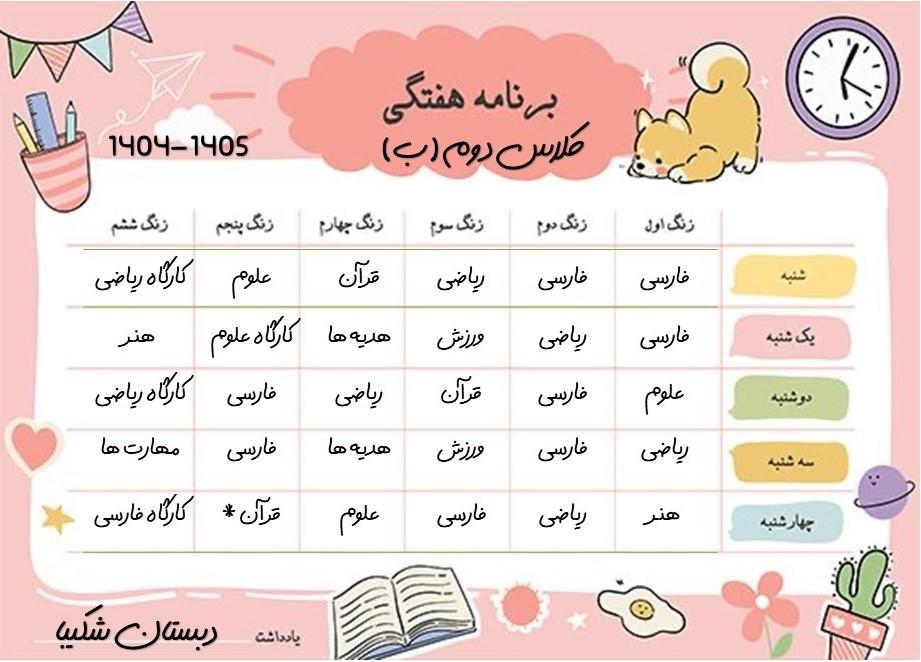 برنامه هفتگی
کلاس دوم (ب)
1404-1405

| | زنگ اول | زنگ دوم | زنگ سوم | زنگ چهارم | زنگ پنجم | زنگ ششم |
|---|---|---|---|---|---|---|
| شنبه | فارسی | فارسی | ریاضی | قرآن | علوم | کارگاه ریاضی |
| یک شنبه | فارسی | ریاضی | ورزش | هدیه ها | کارگاه علوم | هنر |
| دوشنبه | علوم | فارسی | قرآن | ریاضی | فارسی | کارگاه ریاضی |
| سه شنبه | ریاضی | فارسی | ورزش | هدیه ها | فارسی | مهارت ها |
| چهارشنبه | هنر | ریاضی | فارسی | علوم | قرآن * | کارگاه فارسی |

یادداشت
دبستان شکیبا